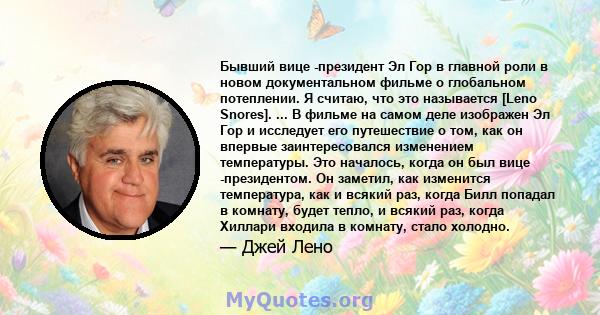 Бывший вице -президент Эл Гор в главной роли в новом документальном фильме о глобальном потеплении. Я считаю, что это называется [Leno Snores]. ... В фильме на самом деле изображен Эл Гор и исследует его путешествие о том, как он впервые заинтересовался изменением температуры. Это началось, когда он был вице -президентом. Он заметил, как изменится температура, как и всякий раз, когда Билл попадал в комнату, будет тепло, и всякий раз, когда Хиллари входила в комнату, стало холодно.

— Джей Лено

MyQuotes.org